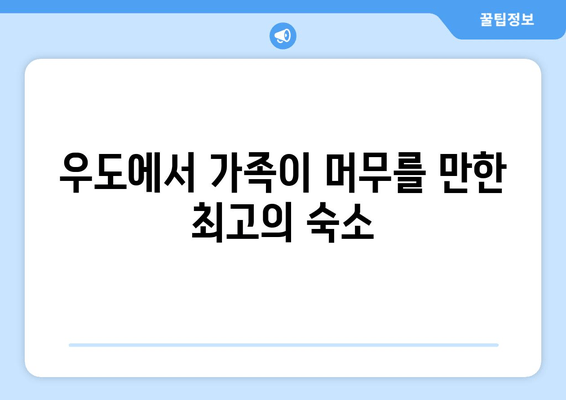 꿀팁정보

우도에서 가족이 머무를 만한 최고의 숙소